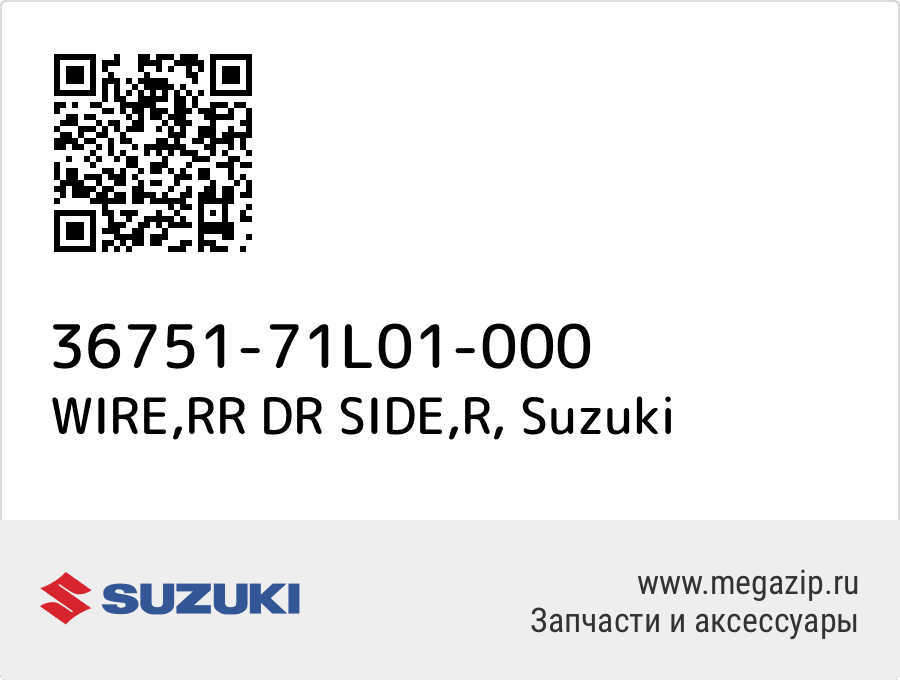 36751-71L01-000
WIRE,RR DR SIDE,R, Suzuki

SUZUKI

www.megazip.ru
Запчасти и аксессуары